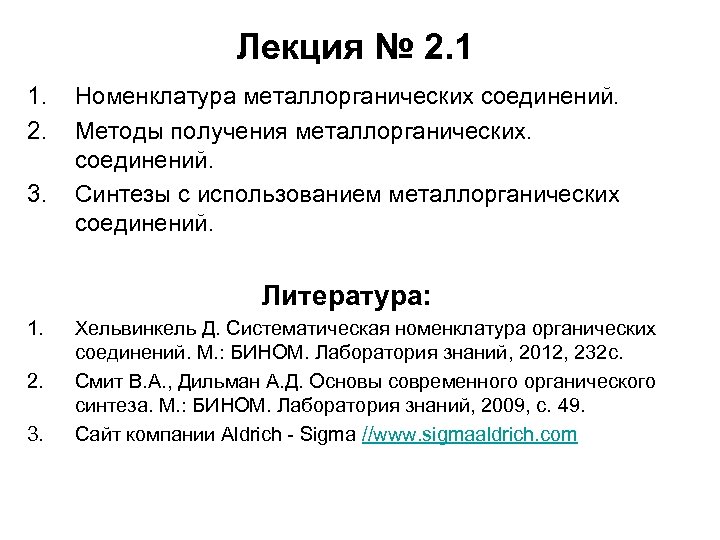 Лекция № 2.1

1. Номенклатура металлорганических соединений.
2. Методы получения металлорганических. соединений.
3. Синтезы с использованием металлорганических соединений.

Литература:

1. Хельвинкель Д. Систематическая номенклатура органических соединений. М.: БИНОМ. Лаборатория знаний, 2012, 232с.
2. Смит В.А., Дильман А.Д. Основы современного органического синтеза. М.: БИНОМ. Лаборатория знаний, 2009, с. 49.
3. Сайт компании Aldrich - Sigma //www.sigmaaldrich.com